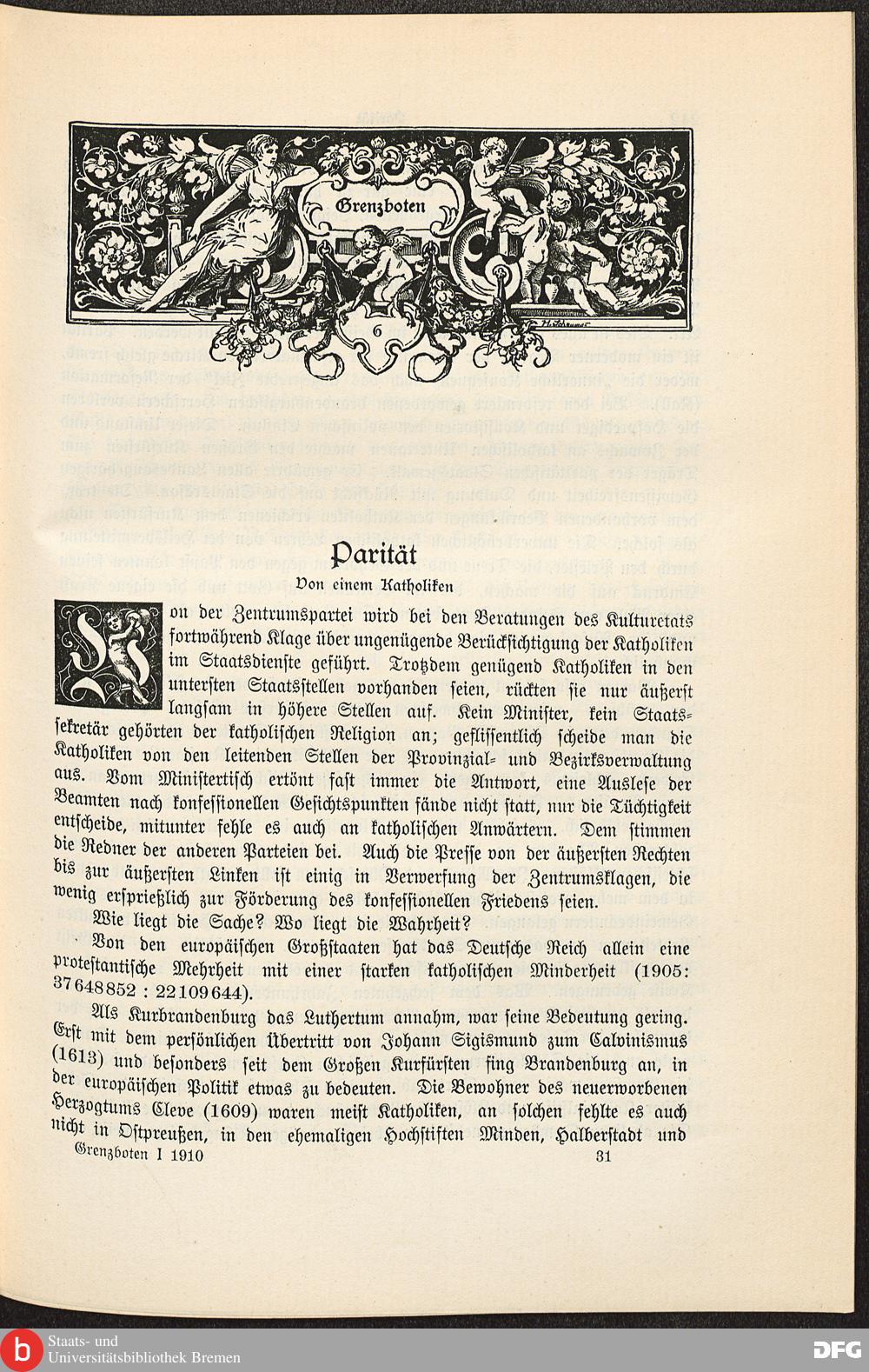 Grenzboten

6

Parität

Von einem Katholiken

Von der Zentrumspartei wird bei den Beratungen des Kulturetats fortwährend Klage über ungenügende Berücksichtigung der Katholiken im Staatsdienste geführt. Trotzdem genügend Katholiken in den untersten Staatsstellen vorhanden seien, rückten sie nur äußerst langsam in höhere Stellen auf. Kein Minister, kein Staatssekretär gehörten der katholischen Religion an; geflissentlich scheide man die Katholiken von den leitenden Stellen der Provinzial- und Bezirksverwaltung aus. Vom Ministertisch ertönt fast immer die Antwort, eine Auslese der Beamten nach konfessionellen Gesichtspunkten fände nicht statt, nur die Tüchtigkeit entscheide, mitunter fehle es auch an katholischen Anwärtern. Dem stimmen die Redner der anderen Parteien bei. Auch die Presse von der äußersten Rechten bis zur äußersten Linken ist einig in Verwerfung der Zentrumsklagen, die wenig ersprießlich zur Förderung des konfessionellen Friedens seien.

Wie liegt die Sache? Wo liegt die Wahrheit?

Von den europäischen Großstaaten hat das Deutsche Reich allein eine protestantische Mehrheit mit einer starken katholischen Minderheit (1905: 37648852 : 22109644).

Als Kurbrandenburg das Luthertum annahm, war seine Bedeutung gering. Erst mit dem persönlichen Übertritt von Johann Sigismund zum Calvinismus (1613) und besonders seit dem Großen Kurfürsten fing Brandenburg an, in der europäischen Politik etwas zu bedeuten. Die Bewohner des neuerworbenen Herzogtums Cleve (1609) waren meist Katholiken, an solchen fehlte es auch nicht in Ostpreußen, in den ehemaligen Hochstiften Minden, Halberstadt und

Grenzboten I 1910 31

Staats- und
Universitätsbibliothek Bremen

DFG